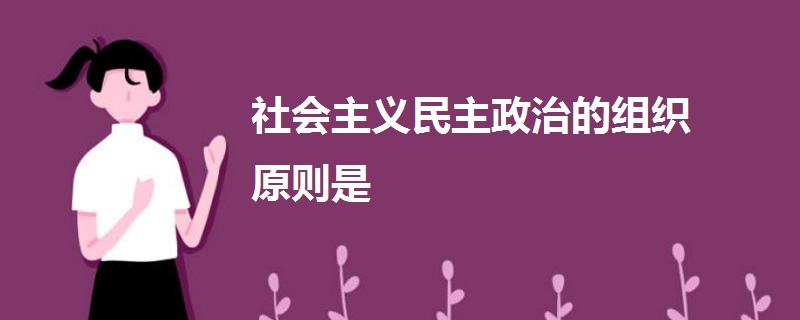 社会主义民主政治的组织原则是